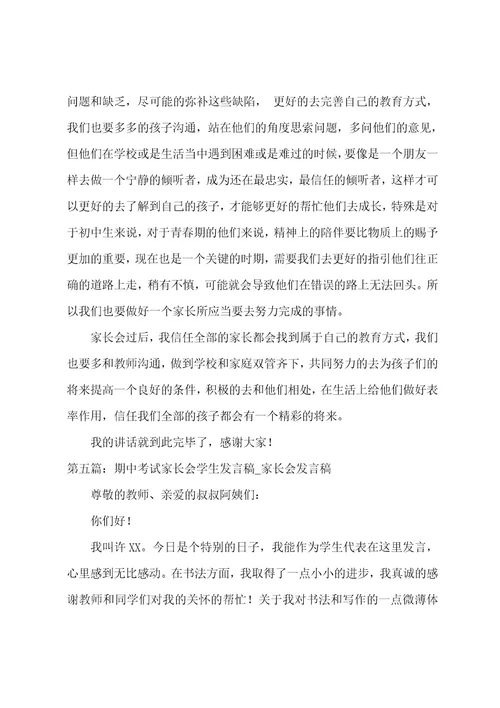 问题和缺乏，尽可能的弥补这些缺陷， 更好的去完善自己的教育方式，我们也要多多的孩子沟通，站在他们的角度思索问题，多问他们的意见，但他们在学校或是生活当中遇到困难或是难过的时候，要像是一个朋友一样去做一个宁静的倾听者，成为还在最忠实，最信任的倾听者，这样才可以更好的去了解到自己的孩子，才能够更好的帮忙他们去成长，特殊是对于初中生来说，对于青春期的他们来说，精神上的陪伴要比物质上的赐予更加的重要，现在也是一个关键的时期，需要我们去更好的指引他们往正确的道路上走，稍有不慎，可能就会导致他们在错误的路上无法回头。所以我们也要做好一个家长所应当要去努力完成的事情。

家长会过后，我信任全部的家长都会找到属于自己的教育方式，我们也要多和教师沟通，做到学校和家庭双管齐下，共同努力的去为孩子们的将来提高一个良好的条件，积极的去和他们相处，在生活上给他们做好表率作用，信任我们全部的孩子都会有一个精彩的将来。

我的讲话就到此完毕了，感谢大家！

第五篇：期中考试家长会学生发言稿_家长会发言稿

尊敬的教师、亲爱的叔叔阿姨们：

你们好！

我叫许XX。今日是个特别的日子，我能作为学生代表在这里发言，心里感到无比感动。在书法方面，我取得了一点小小的进步，我真诚的感谢教师和同学们对我的关怀的帮忙！关于我对书法和写作的一点微薄体